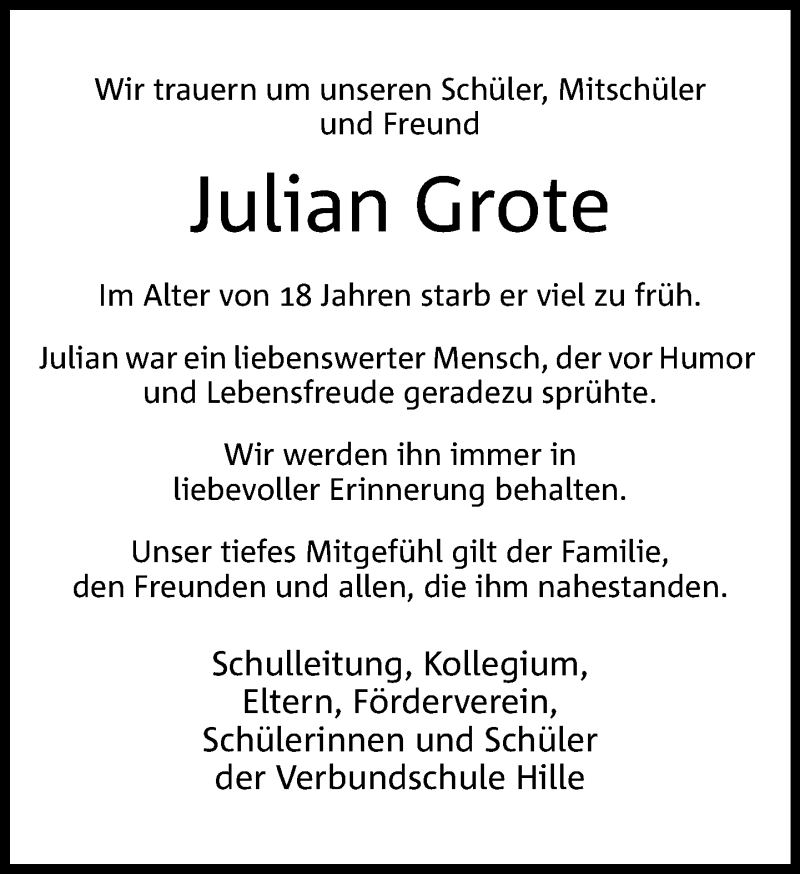 Wir trauern um unseren Schüler, Mitschüler und Freund

Julian Grote

Im Alter von 18 Jahren starb er viel zu früh.

Julian war ein liebenswerter Mensch, der vor Humor und Lebensfreude geradezu sprühte.

Wir werden ihn immer in liebevoller Erinnerung behalten.

Unser tiefes Mitgefühl gilt der Familie, den Freunden und allen, die ihm nahestanden.

Schulleitung, Kollegium,
Eltern, Förderverein,
Schülerinnen und Schüler
der Verbundschule Hille